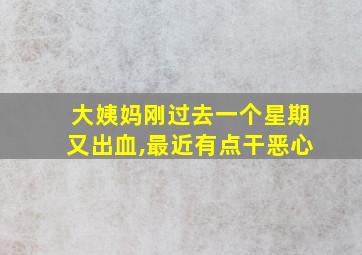 大姨妈刚过去一个星期又出血,最近有点干恶心